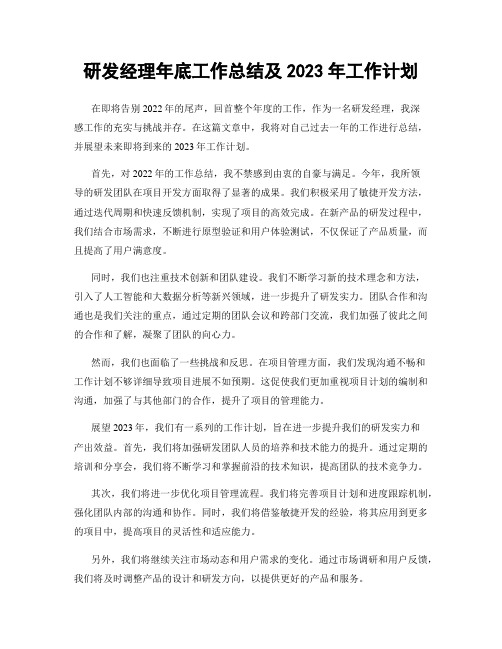 研发经理年底工作总结及 2023 年工作计划

在即将告别 2022 年的尾声，回首整个年度的工作，作为一名研发经理，我深感工作的充实与挑战并存。在这篇文章中，我将对自己过去一年的工作进行总结，并展望未来即将到来的 2023 年工作计划。

首先，对 2022 年的工作总结，我不禁感到由衷的自豪与满足。今年，我所领导的研发团队在项目开发方面取得了显著的成果。我们积极采用了敏捷开发方法，通过迭代周期和快速反馈机制，实现了项目的高效完成。在新产品的研发过程中，我们结合市场需求，不断进行原型验证和用户体验测试，不仅保证了产品质量，而且提高了用户满意度。

同时，我们也注重技术创新和团队建设。我们不断学习新的技术理念和方法，引入了人工智能和大数据分析等新兴领域，进一步提升了研发实力。团队合作和沟通也是我们关注的重点，通过定期的团队会议和跨部门交流，我们加强了彼此之间的合作和了解，凝聚了团队的向心力。

然而，我们也面临了一些挑战和反思。在项目管理方面，我们发现沟通不畅和工作计划不够详细导致项目进展不如预期。这促使我们更加重视项目计划的编制和沟通，加强了与其他部门的合作，提升了项目的管理能力。

展望 2023 年，我们有一系列的工作计划，旨在进一步提升我们的研发实力和产出效益。首先，我们将加强研发团队人员的培养和技术能力的提升。通过定期的培训和分享会，我们将不断学习和掌握前沿的技术知识，提高团队的技术竞争力。

其次，我们将进一步优化项目管理流程。我们将完善项目计划和进度跟踪机制，强化团队内部的沟通和协作。同时，我们将借鉴敏捷开发的经验，将其应用到更多的项目中，提高项目的灵活性和适应能力。

另外，我们将继续关注市场动态和用户需求的变化。通过市场调研和用户反馈，我们将及时调整产品的设计和研发方向，以提供更好的产品和服务。